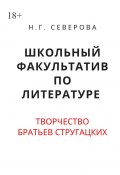 18+

Н.Г. СЕВЕРОВА

ШКОЛЬНЫЙ ФАКУЛЬТАТИВ ПО ЛИТЕРАТУРЕ

ТВОРЧЕСТВО БРАТЬЕВ СТРУГАЦКИХ